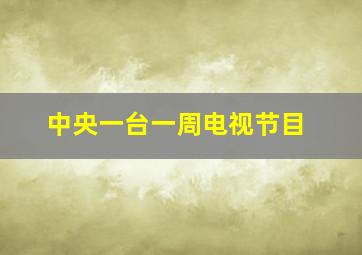 中央一台一周电视节目